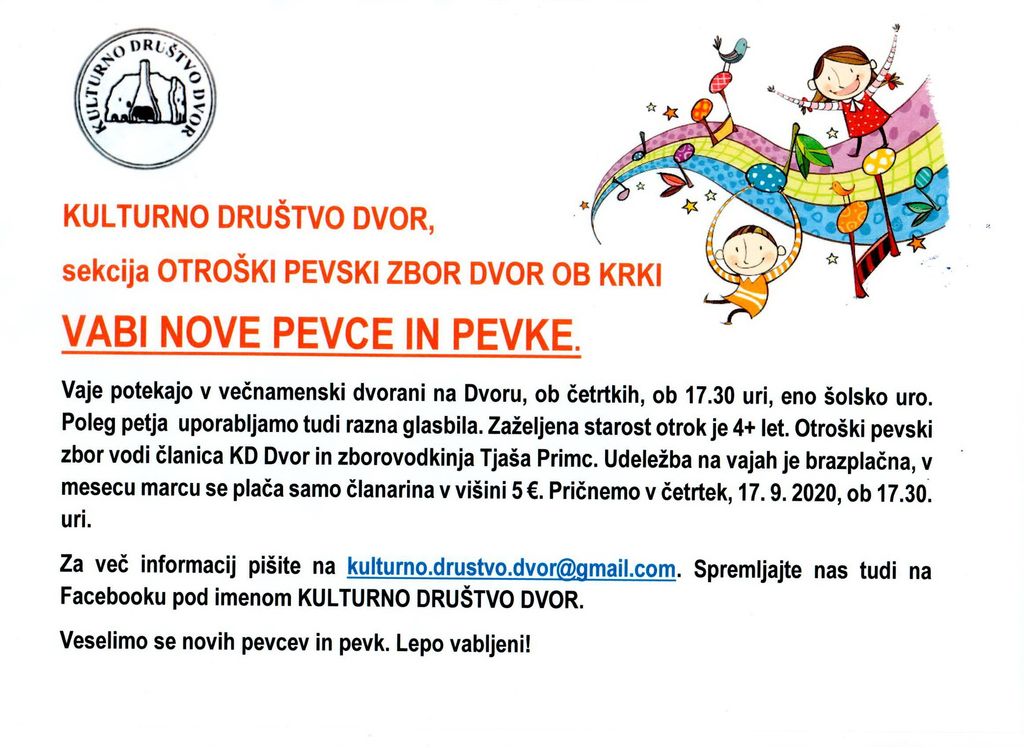 KULTURNO DRUŠTVO DVOR

KULTURNO DRUŠTVO DVOR,

sekcija OTROŠKI PEVSKI ZBOR DVOR OB KRKI

VABI NOVE PEVCE IN PEVKE.

Vaje potekajo v večnamenski dvorani na Dvoru, ob četrtkih, ob 17.30 uri, eno šolsko uro. Poleg petja uporabljamo tudi razna glasbila. Zaželjena starost otrok je 4+ let. Otroški pevski zbor vodi članica KD Dvor in zborovodkinja Tjaša Primc. Udeležba na vajah je brazplačna, v mesecu marcu se plača samo članarina v višini 5 €. Pričnemo v četrtek, 17. 9. 2020, ob 17.30. uri.

Za več informacij pišite na kulturno.drustvo.dvor@gmail.com. Spremljajte nas tudi na Facebooku pod imenom KULTURNO DRUŠTVO DVOR.

Veselimo se novih pevcev in pevk. Lepo vabljeni!